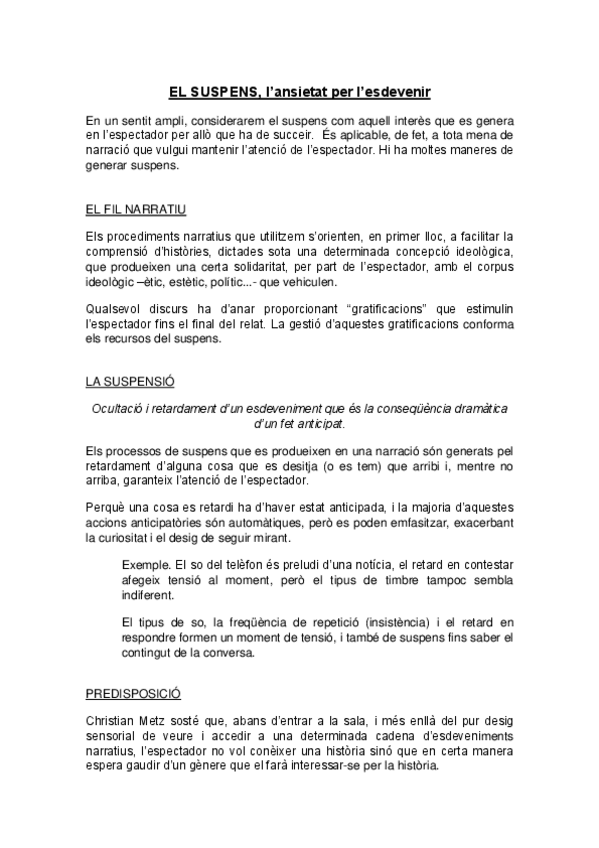 EL SUSPENS, l'ansietat per l'esdevenir

En un sentit ampli, considerarem el suspens com aquell interès que es genera en l'espectador per allò que ha de succeir. És aplicable, de fet, a tota mena de narració que vulgui mantenir l'atenció de l'espectador. Hi ha moltes maneres de generar suspens.

EL FIL NARRATIU

Els procediments narratius que utilitzem s'orienten, en primer lloc, a facilitar la comprensió d'històries, dictades sota una determinada concepció ideològica, que produeixen una certa solidaritat, per part de l'espectador, amb el corpus ideològic –ètic, estètic, polític...- que vehiculen.

Qualsevol discurs ha d'anar proporcionant "gratificacions" que estimulin l'espectador fins el final del relat. La gestió d'aquestes gratificacions conforma els recursos del suspens.

LA SUSPENSIÓ

Ocultació i retardament d'un esdeveniment que és la conseqüència dramàtica d'un fet anticipat.

Els processos de suspens que es produeixen en una narració són generats pel retardament d'alguna cosa que es desitja (o es tem) que arribi i, mentre no arriba, garanteix l'atenció de l'espectador.

Perquè una cosa es retardi ha d'haver estat anticipada, i la majoria d'aquestes accions anticipatòries són automàtiques, però es poden emfasitzar, exacerbant la curiositat i el desig de seguir mirant.

Exemple. El so del telèfon és preludi d'una notícia, el retard en contestar afegeix tensió al moment, però el tipus de timbre tampoc sembla indiferent.

El tipus de so, la freqüència de repetició (insistència) i el retard en respondre formen un moment de tensió, i també de suspens fins saber el contingut de la conversa.

PREDISPOSICIÓ

Christian Metz sosté que, abans d'entrar a la sala, i més enllà del pur desig sensorial de veure i accedir a una determinada cadena d'esdeveniments narratius, l'espectador no vol conèixer una història sinó que en certa manera espera gaudir d'un gènere que el farà interessar-se per la història.